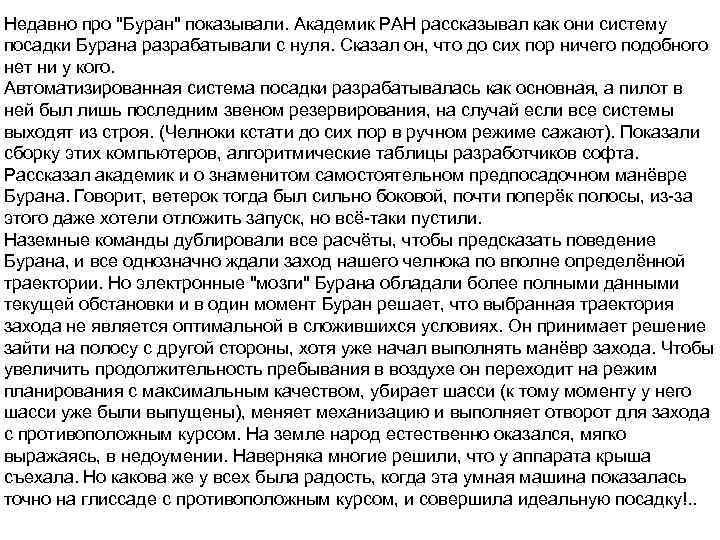 Недавно про "Буран" показывали. Академик РАН рассказывал как они систему посадки Бурана разрабатывали с нуля. Сказал он, что до сих пор ничего подобного нет ни у кого.
Автоматизированная система посадки разрабатывалась как основная, а пилот в ней был лишь последним звеном резервирования, на случай если все системы выходят из строя. (Челноки кстати до сих пор в ручном режиме сажают). Показали сборку этих компьютеров, алгоритмические таблицы разработчиков софта. Рассказал академик и о знаменитом самостоятельном предпосадочном манёвре Бурана. Говорит, ветерок тогда был сильно боковой, почти поперёк полосы, из-за этого даже хотели отложить запуск, но всё-таки пустили.
Наземные команды дублировали все расчёты, чтобы предсказать поведение Бурана, и все однозначно ждали заход нашего челнока по вполне определённой траектории. Но электронные "мозги" Бурана обладали более полными данными текущей обстановки и в один момент Буран решает, что выбранная траектория захода не является оптимальной в сложившихся условиях. Он принимает решение зайти на полосу с другой стороны, хотя уже начал выполнять манёвр захода. Чтобы увеличить продолжительность пребывания в воздухе он переходит на режим планирования с максимальным качеством, убирает шасси (к тому моменту у него шасси уже были выпущены), меняет механизацию и выполняет отворот для захода с противоположным курсом. На земле народ естественно оказался, мягко выражаясь, в недоумении. Наверняка многие решили, что у аппарата крыша съехала. Но какова же у всех была радость, когда эта умная машина показалась точно на глиссаде с противоположным курсом, и совершила идеальную посадку!..